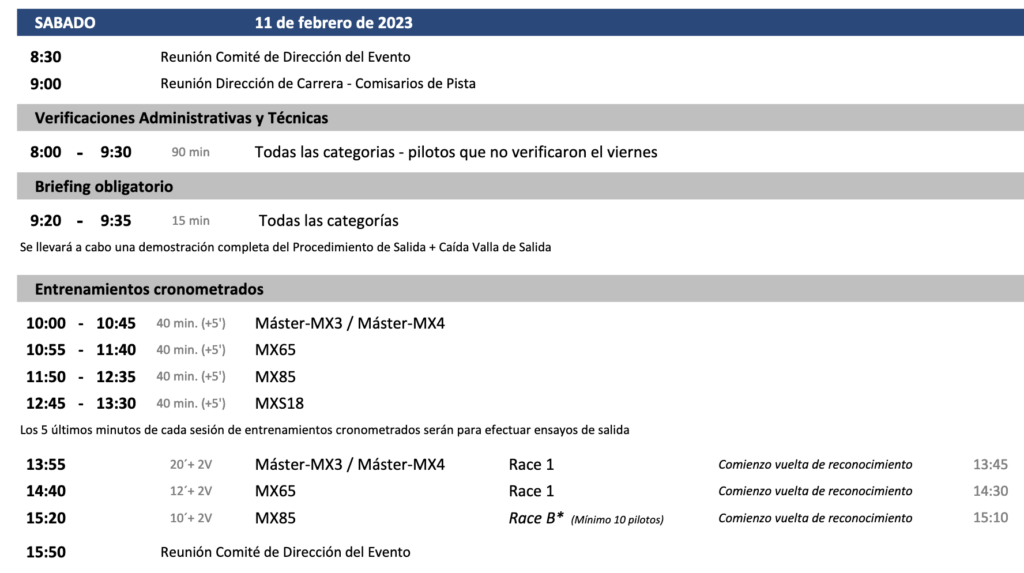 SABADO 11 de febrero de 2023

8:30 Reunión Comité de Dirección del Evento
9:00 Reunión Dirección de Carrera - Comisarios de Pista

Verificaciones Administrativas y Técnicas

8:00 - 9:30 90 min Todas las categorias - pilotos que no verificaron el viernes

Briefing obligatorio

9:20 - 9:35 15 min Todas las categorías

Se llevará a cabo una demostración completa del Procedimiento de Salida + Caída Valla de Salida

Entrenamientos cronometrados

10:00 - 10:45 40 min. (+5') Máster-MX3 / Máster-MX4
10:55 - 11:40 40 min. (+5') MX65
11:50 - 12:35 40 min. (+5') MX85
12:45 - 13:30 40 min. (+5') MXS18

Los 5 últimos minutos de cada sesión de entrenamientos cronometrados serán para efectuar ensayos de salida

13:55 20´+ 2V Máster-MX3 / Máster-MX4 Race 1 Comienzo vuelta de reconocimiento 13:45
14:40 12´+ 2V MX65 Race 1 Comienzo vuelta de reconocimiento 14:30
15:20 10´+ 2V MX85 Race B* (Mínimo 10 pilotos) Comienzo vuelta de reconocimiento 15:10

15:50 Reunión Comité de Dirección del Evento